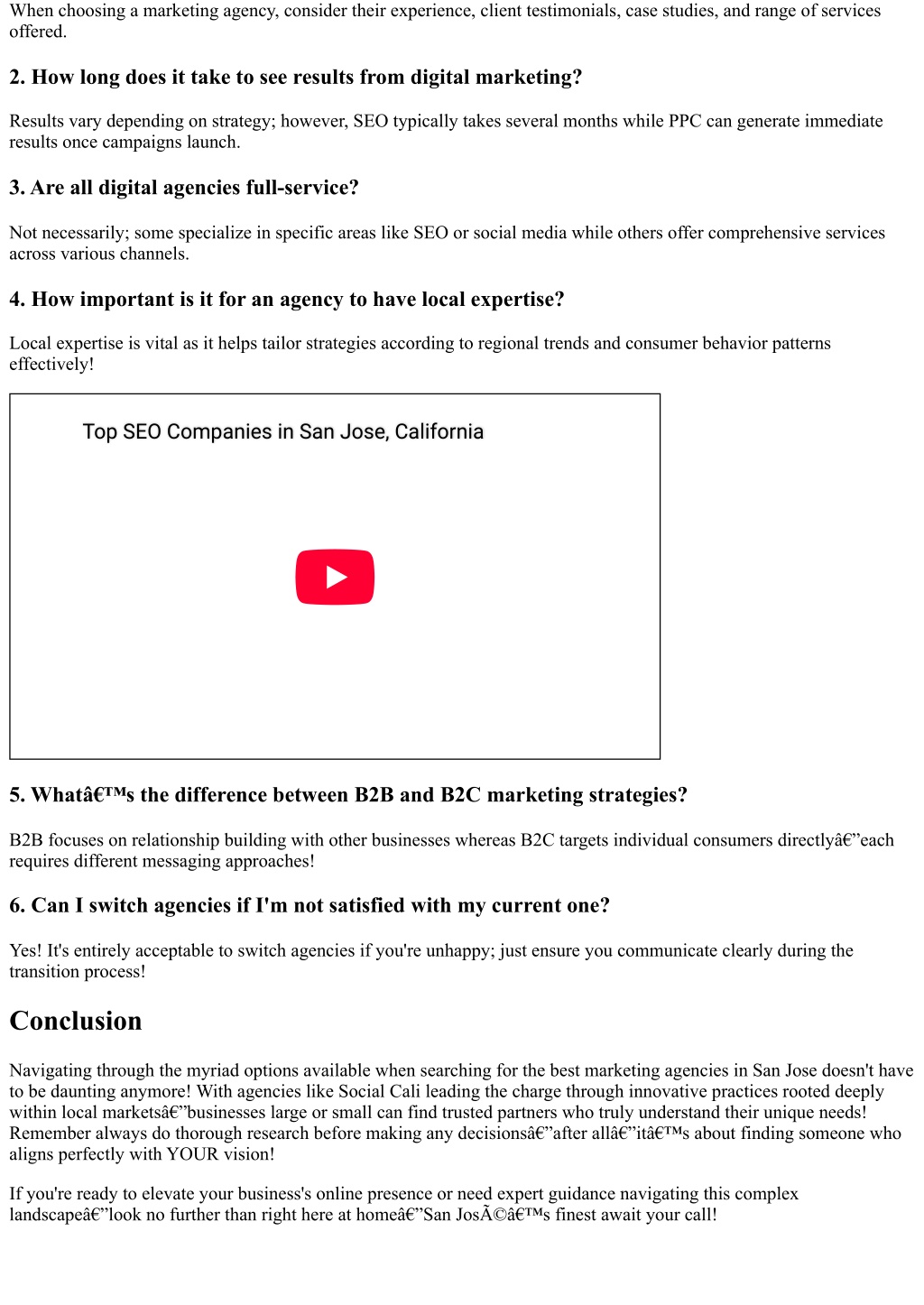 When choosing a marketing agency, consider their experience, client testimonials, case studies, and range of services offered.

2. How long does it take to see results from digital marketing?

Results vary depending on strategy; however, SEO typically takes several months while PPC can generate immediate results once campaigns launch.

3. Are all digital agencies full-service?

Not necessarily; some specialize in specific areas like SEO or social media while others offer comprehensive services across various channels.

4. How important is it for an agency to have local expertise?

Local expertise is vital as it helps tailor strategies according to regional trends and consumer behavior patterns effectively!

Top SEO Companies in San Jose, California

5. Whatâ€™s the difference between B2B and B2C marketing strategies?

B2B focuses on relationship building with other businesses whereas B2C targets individual consumers directlyâ€”each requires different messaging approaches!

6. Can I switch agencies if I'm not satisfied with my current one?

Yes! It's entirely acceptable to switch agencies if you're unhappy; just ensure you communicate clearly during the transition process!

Conclusion

Navigating through the myriad options available when searching for the best marketing agencies in San Jose doesn't have to be daunting anymore! With agencies like Social Cali leading the charge through innovative practices rooted deeply within local marketsâ€”businesses large or small can find trusted partners who truly understand their unique needs! Remember always do thorough research before making any decisionsâ€”after allâ€”itâ€™s about finding someone who aligns perfectly with YOUR vision!

If you're ready to elevate your business's online presence or need expert guidance navigating this complex landscapeâ€”look no further than right here at homeâ€”San JosÃ©â€™s finest await your call!